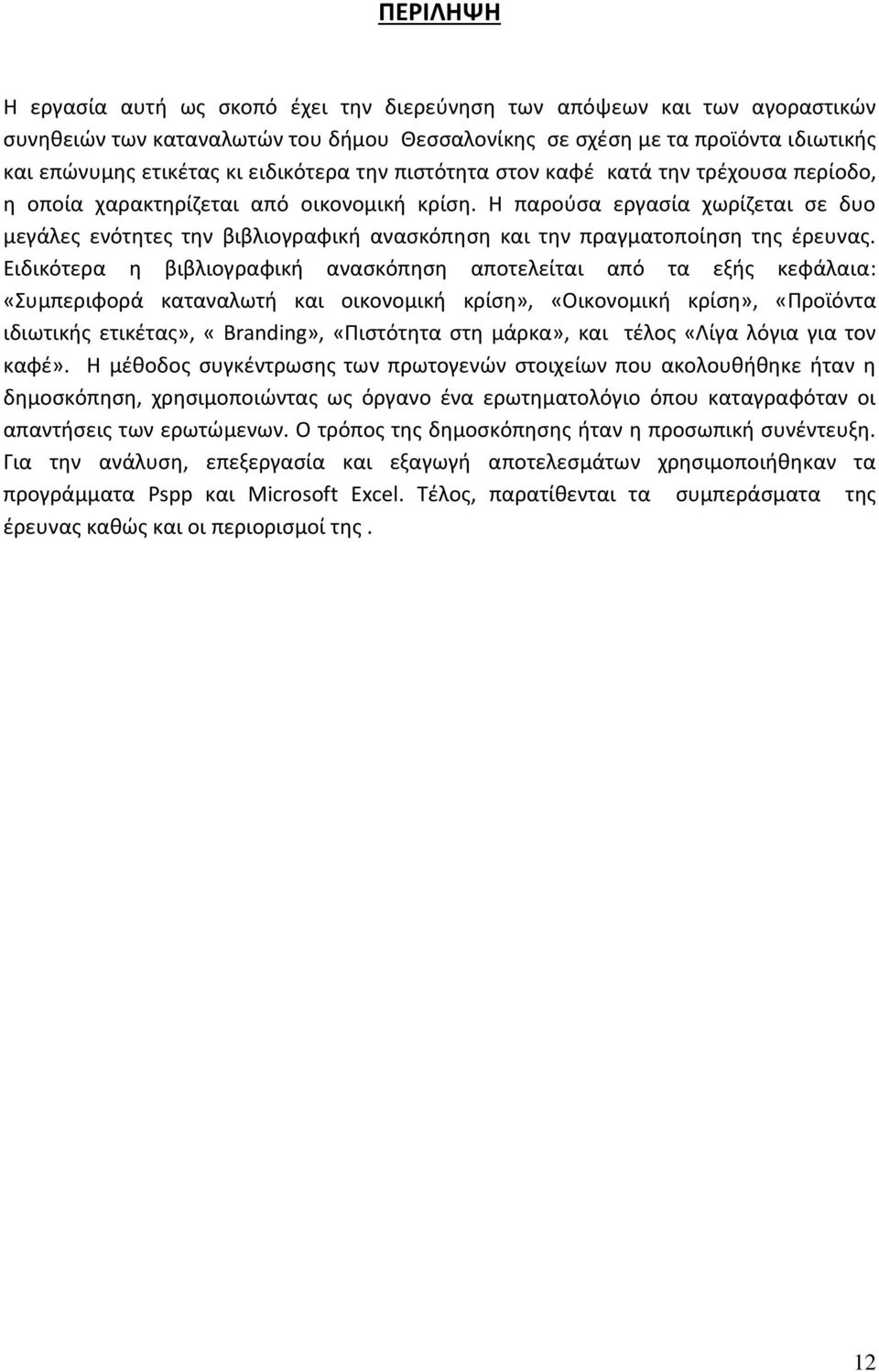 ΠΕΡΙΛΗΨΗ

Η εργασία αυτή ως σκοπό έχει την διερεύνηση των απόψεων και των αγοραστικών συνηθειών των καταναλωτών του δήμου Θεσσαλονίκης σε σχέση με τα προϊόντα ιδιωτικής και επώνυμης ετικέτας κι ειδικότερα την πιστότητα στον καφέ κατά την τρέχουσα περίοδο, η οποία χαρακτηρίζεται από οικονομική κρίση. Η παρούσα εργασία χωρίζεται σε δυο μεγάλες ενότητες την βιβλιογραφική ανασκόπηση και την πραγματοποίηση της έρευνας. Ειδικότερα η βιβλιογραφική ανασκόπηση αποτελείται από τα εξής κεφάλαια: «Συμπεριφορά καταναλωτή και οικονομική κρίση», «Οικονομική κρίση», «Προϊόντα ιδιωτικής ετικέτας», « Branding», «Πιστότητα στη μάρκα», και τέλος «Λίγα λόγια για τον καφέ». Η μέθοδος συγκέντρωσης των πρωτογενών στοιχείων που ακολουθήθηκε ήταν η δημοσκόπηση, χρησιμοποιώντας ως όργανο ένα ερωτηματολόγιο όπου καταγραφόταν οι απαντήσεις των ερωτώμενων. Ο τρόπος της δημοσκόπησης ήταν η προσωπική συνέντευξη. Για την ανάλυση, επεξεργασία και εξαγωγή αποτελεσμάτων χρησιμοποιήθηκαν τα προγράμματα Pspp και Microsoft Excel. Τέλος, παρατίθενται τα συμπεράσματα της έρευνας καθώς και οι περιορισμοί της .

12